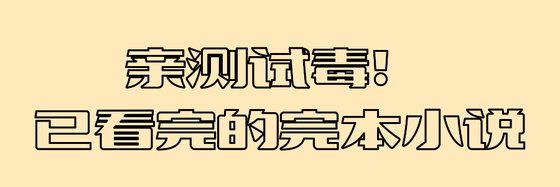 亲测试毒!
已看完的完本小说